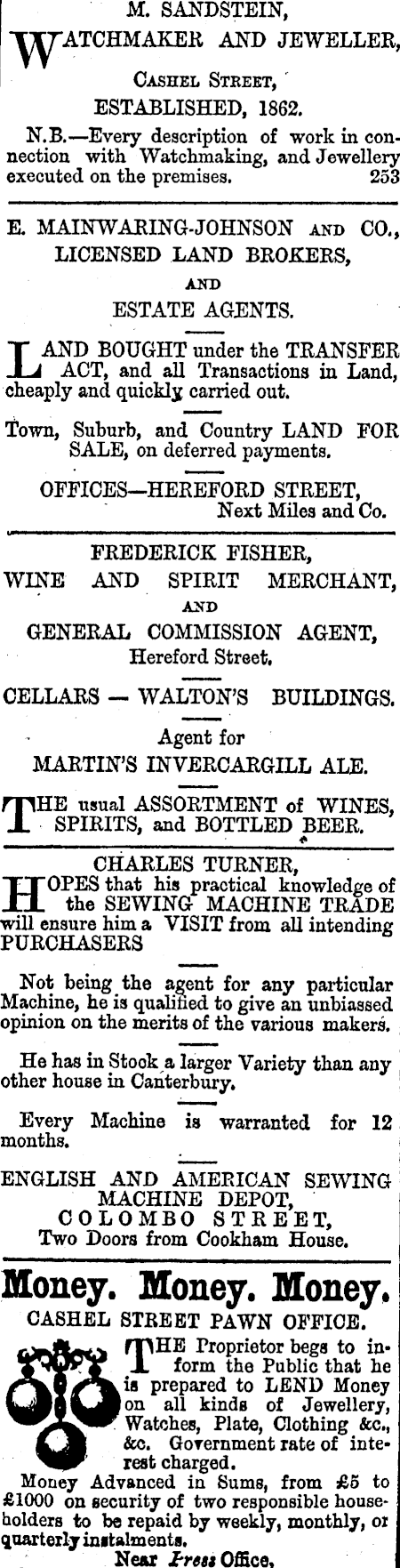 M. SANDSTEIN,

WATCHMAKER AND JEWELLER,

CASHEL STREET,

ESTABLISHED, 1862.

N.B.—Every description of work in connection with Watchmaking, and Jewellery executed on the premises. 253

E. MAINWARING-JOHNSON AND CO.,
LICENSED LAND BROKERS,
AND
ESTATE AGENTS.

LAND BOUGHT under the TRANSFER ACT, and all Transactions in Land, cheaply and quickly carried out.

Town, Suburb, and Country LAND FOR SALE, on deferred payments.

OFFICES—HEREFORD STREET,
Next Miles and Co.

FREDERICK FISHER,
WINE AND SPIRIT MERCHANT,
AND
GENERAL COMMISSION AGENT,
Hereford Street.

CELLARS — WALTON'S BUILDINGS.

Agent for
MARTIN'S INVERCARGILL ALE.

THE usual ASSORTMENT of WINES, SPIRITS, and BOTTLED BEER.

CHARLES TURNER,

HOPES that his practical knowledge of the SEWING MACHINE TRADE will ensure him a VISIT from all intending PURCHASERS

Not being the agent for any particular Machine, he is qualified to give an unbiassed opinion on the merits of the various makers.

He has in Stock a larger Variety than any other house in Canterbury.

Every Machine is warranted for 12 months.

ENGLISH AND AMERICAN SEWING MACHINE DEPOT,
COLOMBO STREET,
Two Doors from Cookham House.

Money. Money. Money.

CASHEL STREET PAWN OFFICE.

THE Proprietor begs to inform the Public that he is prepared to LEND Money on all kinds of Jewellery, Watches, Plate, Clothing &c., &c. Government rate of interest charged.

Money Advanced in Sums, from £5 to £1000 on security of two responsible householders to be repaid by weekly, monthly, or quarterly instalments.

Near Press Office.